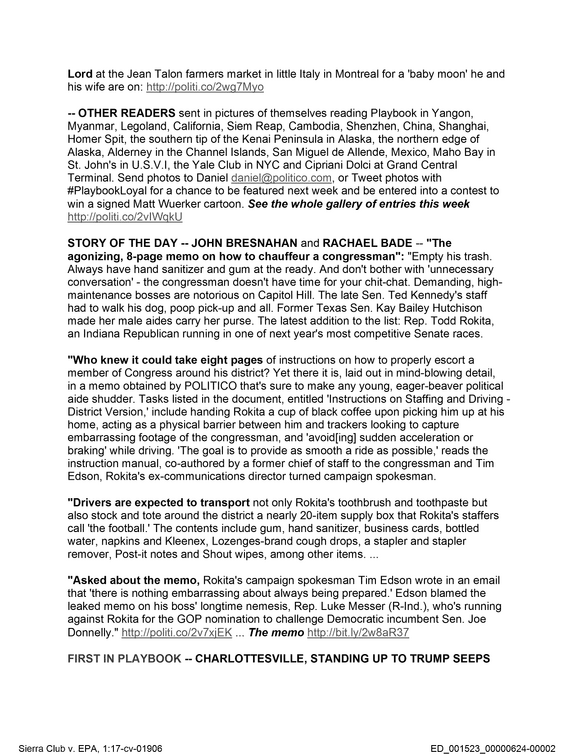 Lord at the Jean Talon farmers market in little Italy in Montreal for a 'baby moon' he and his wife are on: http://politi.co/2wg7Myo

-- OTHER READERS sent in pictures of themselves reading Playbook in Yangon, Myanmar, Legoland, California, Siem Reap, Cambodia, Shenzhen, China, Shanghai, Homer Spit, the southern tip of the Kenai Peninsula in Alaska, the northern edge of Alaska, Alderney in the Channel Islands, San Miguel de Allende, Mexico, Maho Bay in St. John's in U.S.V.I, the Yale Club in NYC and Cipriani Dolci at Grand Central Terminal. Send photos to Daniel daniel@politico.com, or Tweet photos with #PlaybookLoyal for a chance to be featured next week and be entered into a contest to win a signed Matt Wuerker cartoon. See the whole gallery of entries this week http://politi.co/2vIWqkU

STORY OF THE DAY -- JOHN BRESNAHAN and RACHAEL BADE -- "The agonizing, 8-page memo on how to chauffeur a congressman": "Empty his trash. Always have hand sanitizer and gum at the ready. And don't bother with 'unnecessary conversation' - the congressman doesn't have time for your chit-chat. Demanding, high-maintenance bosses are notorious on Capitol Hill. The late Sen. Ted Kennedy's staff had to walk his dog, poop pick-up and all. Former Texas Sen. Kay Bailey Hutchison made her male aides carry her purse. The latest addition to the list: Rep. Todd Rokita, an Indiana Republican running in one of next year's most competitive Senate races.

"Who knew it could take eight pages of instructions on how to properly escort a member of Congress around his district? Yet there it is, laid out in mind-blowing detail, in a memo obtained by POLITICO that's sure to make any young, eager-beaver political aide shudder. Tasks listed in the document, entitled 'Instructions on Staffing and Driving - District Version,' include handing Rokita a cup of black coffee upon picking him up at his home, acting as a physical barrier between him and trackers looking to capture embarrassing footage of the congressman, and 'avoid[ing] sudden acceleration or braking' while driving. 'The goal is to provide as smooth a ride as possible,' reads the instruction manual, co-authored by a former chief of staff to the congressman and Tim Edson, Rokita's ex-communications director turned campaign spokesman.

"Drivers are expected to transport not only Rokita's toothbrush and toothpaste but also stock and tote around the district a nearly 20-item supply box that Rokita's staffers call 'the football.' The contents include gum, hand sanitizer, business cards, bottled water, napkins and Kleenex, Lozenges-brand cough drops, a stapler and stapler remover, Post-it notes and Shout wipes, among other items. ...

"Asked about the memo, Rokita's campaign spokesman Tim Edson wrote in an email that 'there is nothing embarrassing about always being prepared.' Edson blamed the leaked memo on his boss' longtime nemesis, Rep. Luke Messer (R-Ind.), who's running against Rokita for the GOP nomination to challenge Democratic incumbent Sen. Joe Donnelly." http://politi.co/2v7xjEK ... The memo http://bit.ly/2w8aR37

FIRST IN PLAYBOOK -- CHARLOTTESVILLE, STANDING UP TO TRUMP SEEPS

Sierra Club v. EPA, 1:17-cv-01906

ED_001523_00000624-00002